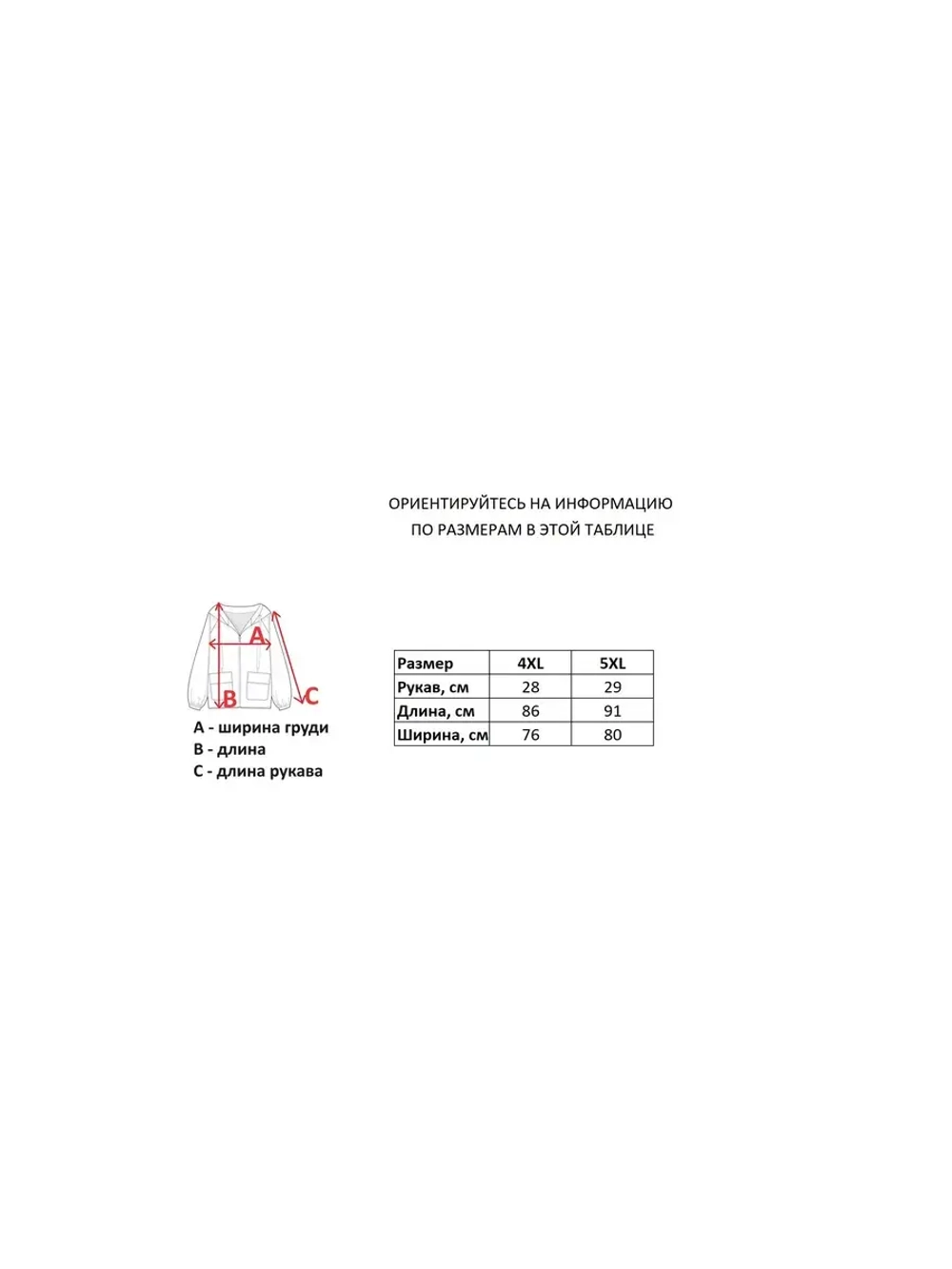 ОРИЕНТИРУЙТЕСЬ НА ИНФОРМАЦИЮ ПО РАЗМЕРАМ В ЭТОЙ ТАБЛИЦЕ

A
B
C

A - ширина груди
B - длина
C - длина рукава

| Размер | 4XL | 5XL |
|---|---|---|
| Рукав, см | 28 | 29 |
| Длина, см | 86 | 91 |
| Ширина, см | 76 | 80 |